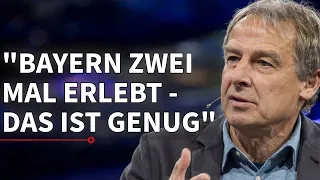 "BAYERN ZWEI MAL ERLEBT - DAS IST GENUG"